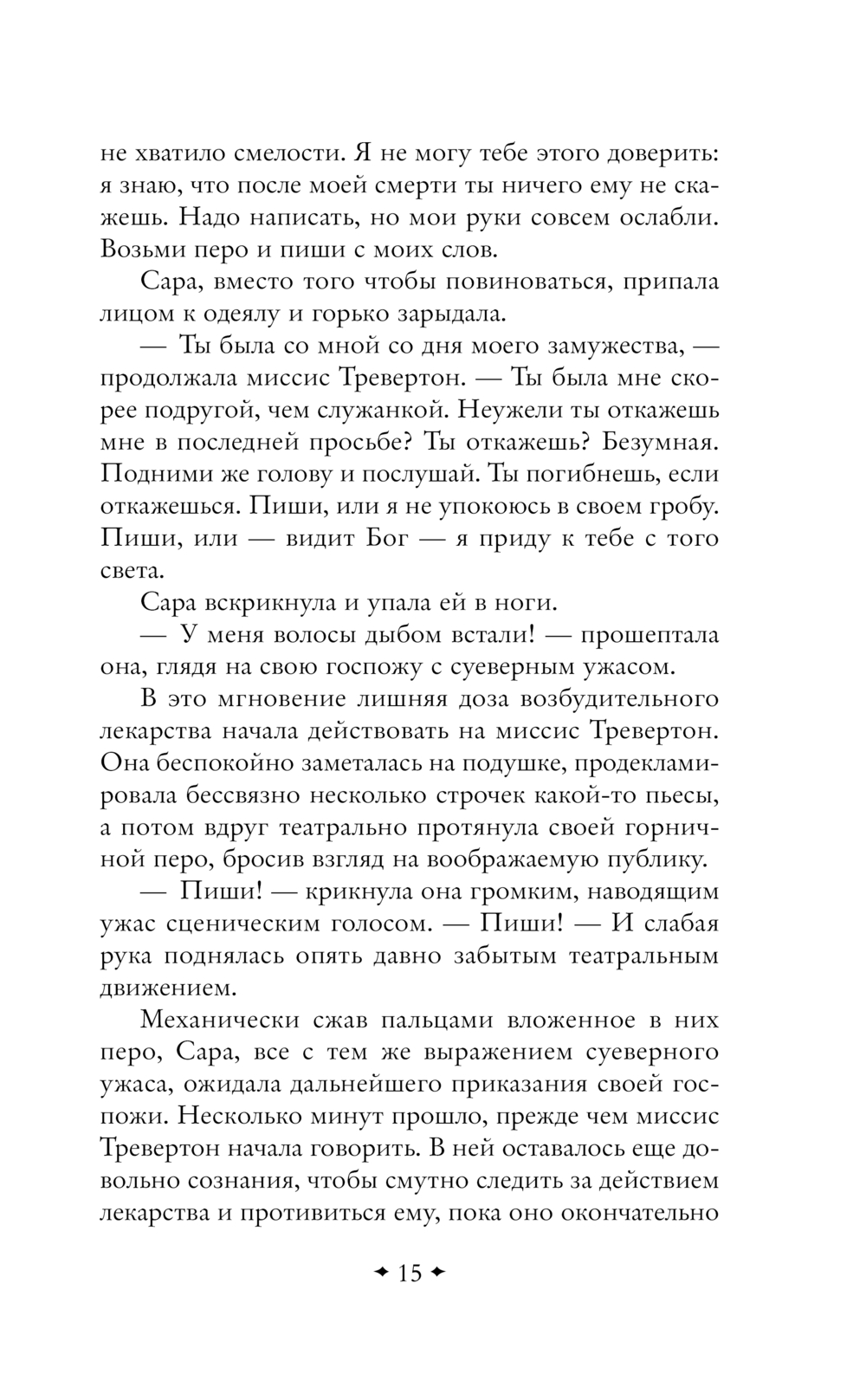 не хватило смелости. Я не могу тебе этого доверить: я знаю, что после моей смерти ты ничего ему не скажешь. Надо написать, но мои руки совсем ослабли. Возьми перо и пиши с моих слов.

Сара, вместо того чтобы повиноваться, припала лицом к одеялу и горько зарыдала.

— Ты была со мной со дня моего замужества, — продолжала миссис Тревертон. — Ты была мне скорее подругой, чем служанкой. Неужели ты откажешь мне в последней просьбе? Ты откажешь? Безумная. Подними же голову и послушай. Ты погибнешь, если откажешься. Пиши, или я не упокоюсь в своем гробу. Пиши, или — видит Бог — я приду к тебе с того света.

Сара вскрикнула и упала ей в ноги.

— У меня волосы дыбом встали! — прошептала она, глядя на свою госпожу с суеверным ужасом.

В это мгновение лишняя доза возбудительного лекарства начала действовать на миссис Тревертон. Она беспокойно заметалась на подушке, продекламировала бессвязно несколько строчек какой-то пьесы, а потом вдруг театрально протянула своей горничной перо, бросив взгляд на воображаемую публику.

— Пиши! — крикнула она громким, наводящим ужас сценическим голосом. — Пиши! — И слабая рука поднялась опять давно забытым театральным движением.

Механически сжав пальцами вложенное в них перо, Сара, все с тем же выражением суеверного ужаса, ожидала дальнейшего приказания своей госпожи. Несколько минут прошло, прежде чем миссис Тревертон начала говорить. В ней оставалось еще довольно сознания, чтобы смутно следить за действием лекарства и противиться ему, пока оно окончательно

✦ 15 ✦